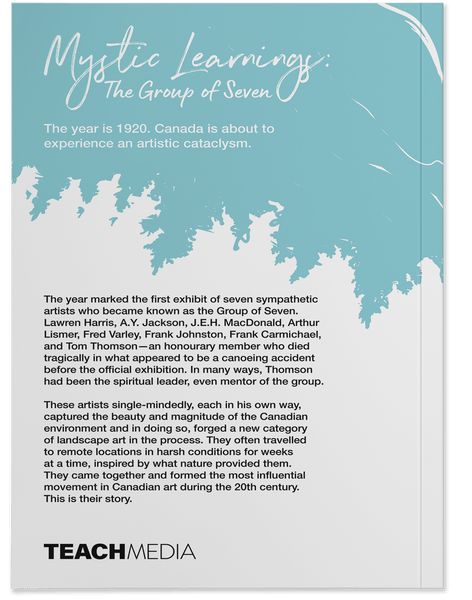 Mystic Learnings:
The Group of Seven

The year is 1920. Canada is about to experience an artistic cataclysm.

The year marked the first exhibit of seven sympathetic artists who became known as the Group of Seven. Lawren Harris, A.Y. Jackson, J.E.H. MacDonald, Arthur Lismer, Fred Varley, Frank Johnston, Frank Carmichael, and Tom Thomson—an honourary member who died tragically in what appeared to be a canoeing accident before the official exhibition. In many ways, Thomson had been the spiritual leader, even mentor of the group.

These artists single-mindedly, each in his own way, captured the beauty and magnitude of the Canadian environment and in doing so, forged a new category of landscape art in the process. They often travelled to remote locations in harsh conditions for weeks at a time, inspired by what nature provided them. They came together and formed the most influential movement in Canadian art during the 20th century. This is their story.

TEACHMEDIA